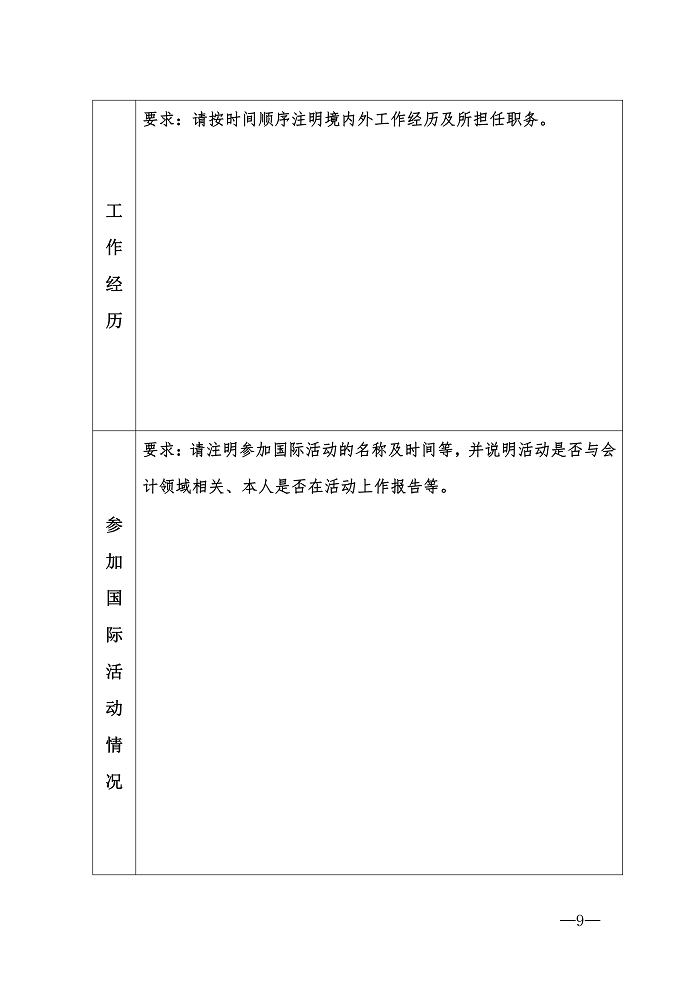 | 工作经历 | 要求：请按时间顺序注明境内外工作经历及所担任职务。 |
|---|---|
| 参加国际活动情况 | 要求：请注明参加国际活动的名称及时间等，并说明活动是否与会计领域相关、本人是否在活动上作报告等。 |

—9—